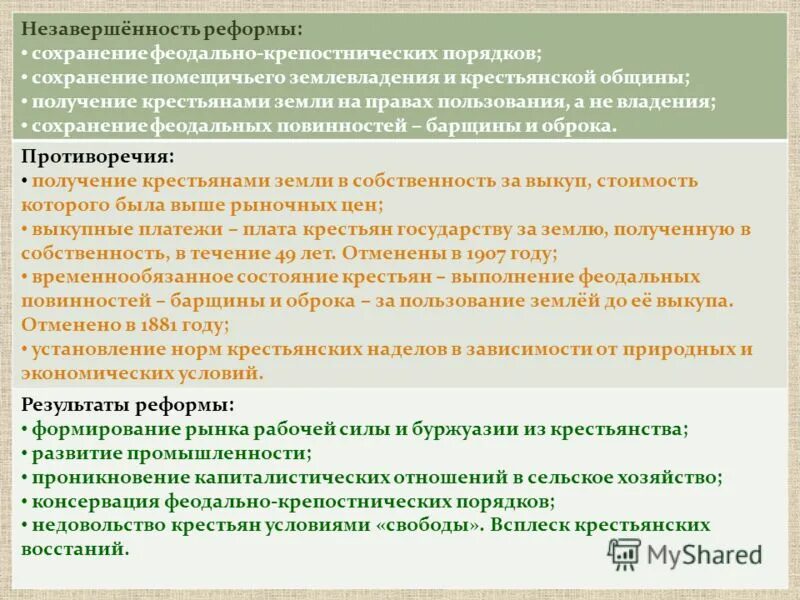 Незавершённость реформы:
• сохранение феодально-крепостнических порядков;
• сохранение помещичьего землевладения и крестьянской общины;
• получение крестьянами земли на правах пользования, а не владения;
• сохранение феодальных повинностей – барщины и оброка.

Противоречия:
• получение крестьянами земли в собственность за выкуп, стоимость которого была выше рыночных цен;
• выкупные платежи – плата крестьян государству за землю, полученную в собственность, в течение 49 лет. Отменены в 1907 году;
• временнообязанное состояние крестьян – выполнение феодальных повинностей – барщины и оброка – за пользование землёй до её выкупа. Отменено в 1881 году;
• установление норм крестьянских наделов в зависимости от природных и экономических условий.

Результаты реформы:
• формирование рынка рабочей силы и буржуазии из крестьянства;
• развитие промышленности;
• проникновение капиталистических отношений в сельское хозяйство;
• консервация феодально-крепостнических порядков;
• недовольство крестьян условиями «свободы». Всплеск крестьянских восстаний.

MyShared